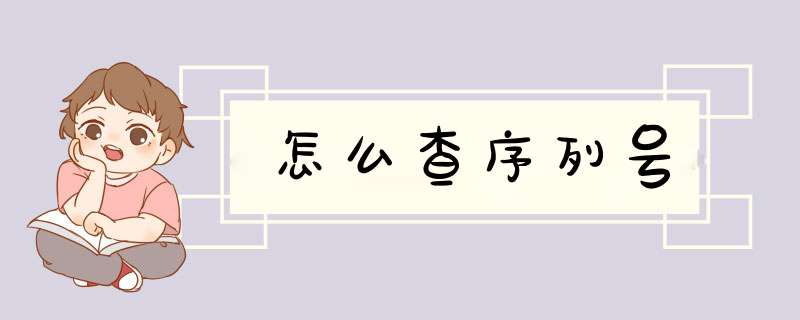 怎么查序列号